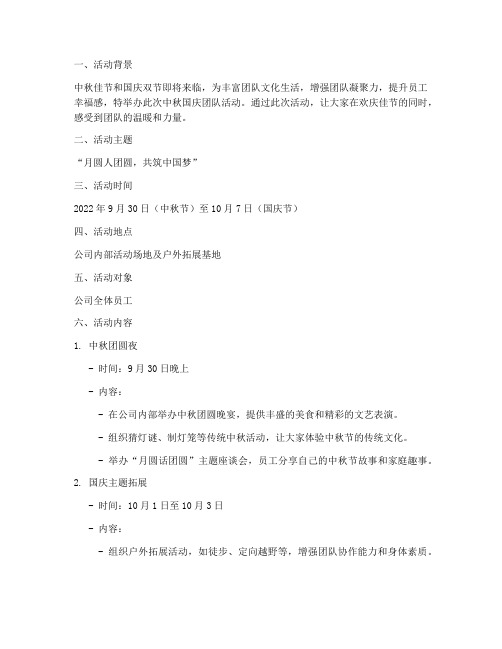 一、活动背景

中秋佳节和国庆双节即将来临，为丰富团队文化生活，增强团队凝聚力，提升员工幸福感，特举办此次中秋国庆团队活动。通过此次活动，让大家在欢庆佳节的同时，感受到团队的温暖和力量。

二、活动主题

“月圆人团圆，共筑中国梦”

三、活动时间

2022 年 9 月 30 日（中秋节）至 10 月 7 日（国庆节）

四、活动地点

公司内部活动场地及户外拓展基地

五、活动对象

公司全体员工

六、活动内容

1. 中秋团圆夜

- 时间：9 月 30 日晚上

- 内容：

- 在公司内部举办中秋团圆晚宴，提供丰盛的美食和精彩的文艺表演。

- 组织猜灯谜、制灯笼等传统中秋活动，让大家体验中秋节的传统文化。

- 举办“月圆话团圆”主题座谈会，员工分享自己的中秋节故事和家庭趣事。

2. 国庆主题拓展

- 时间：10 月 1 日至 10 月 3 日

- 内容：

- 组织户外拓展活动，如徒步、定向越野等，增强团队协作能力和身体素质。